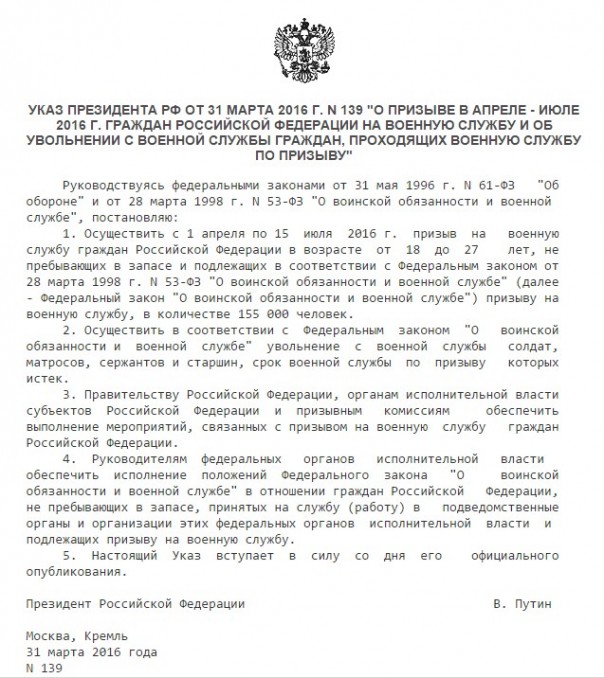 УКАЗ ПРЕЗИДЕНТА РФ ОТ 31 МАРТА 2016 Г. N 139 "О ПРИЗЫВЕ В АПРЕЛЕ - ИЮЛЕ 2016 Г. ГРАЖДАН РОССИЙСКОЙ ФЕДЕРАЦИИ НА ВОЕННУЮ СЛУЖБУ И ОБ УВОЛЬНЕНИИ С ВОЕННОЙ СЛУЖБЫ ГРАЖДАН, ПРОХОДЯЩИХ ВОЕННУЮ СЛУЖБУ ПО ПРИЗЫВУ"

Руководствуясь федеральными законами от 31 мая 1996 г. N 61-ФЗ "Об обороне" и от 28 марта 1998 г. N 53-ФЗ "О воинской обязанности и военной службе", постановляю:

1. Осуществить с 1 апреля по 15 июля 2016 г. призыв на военную службу граждан Российской Федерации в возрасте от 18 до 27 лет, не пребывающих в запасе и подлежащих в соответствии с Федеральным законом от 28 марта 1998 г. N 53-ФЗ "О воинской обязанности и военной службе" (далее - Федеральный закон "О воинской обязанности и военной службе") призыву на военную службу, в количестве 155 000 человек.

2. Осуществить в соответствии с Федеральным законом "О воинской обязанности и военной службе" увольнение с военной службы солдат, матросов, сержантов и старшин, срок военной службы по призыву которых истек.

3. Правительству Российской Федерации, органам исполнительной власти субъектов Российской Федерации и призывным комиссиям обеспечить выполнение мероприятий, связанных с призывом на военную службу граждан Российской Федерации.

4. Руководителям федеральных органов исполнительной власти обеспечить исполнение положений Федерального закона "О воинской обязанности и военной службе" в отношении граждан Российской Федерации, не пребывающих в запасе, принятых на службу (работу) в подведомственные органы и организации этих федеральных органов исполнительной власти и подлежащих призыву на военную службу.

5. Настоящий Указ вступает в силу со дня его официального опубликования.

Президент Российской Федерации В. Путин

Москва, Кремль
31 марта 2016 года
N 139